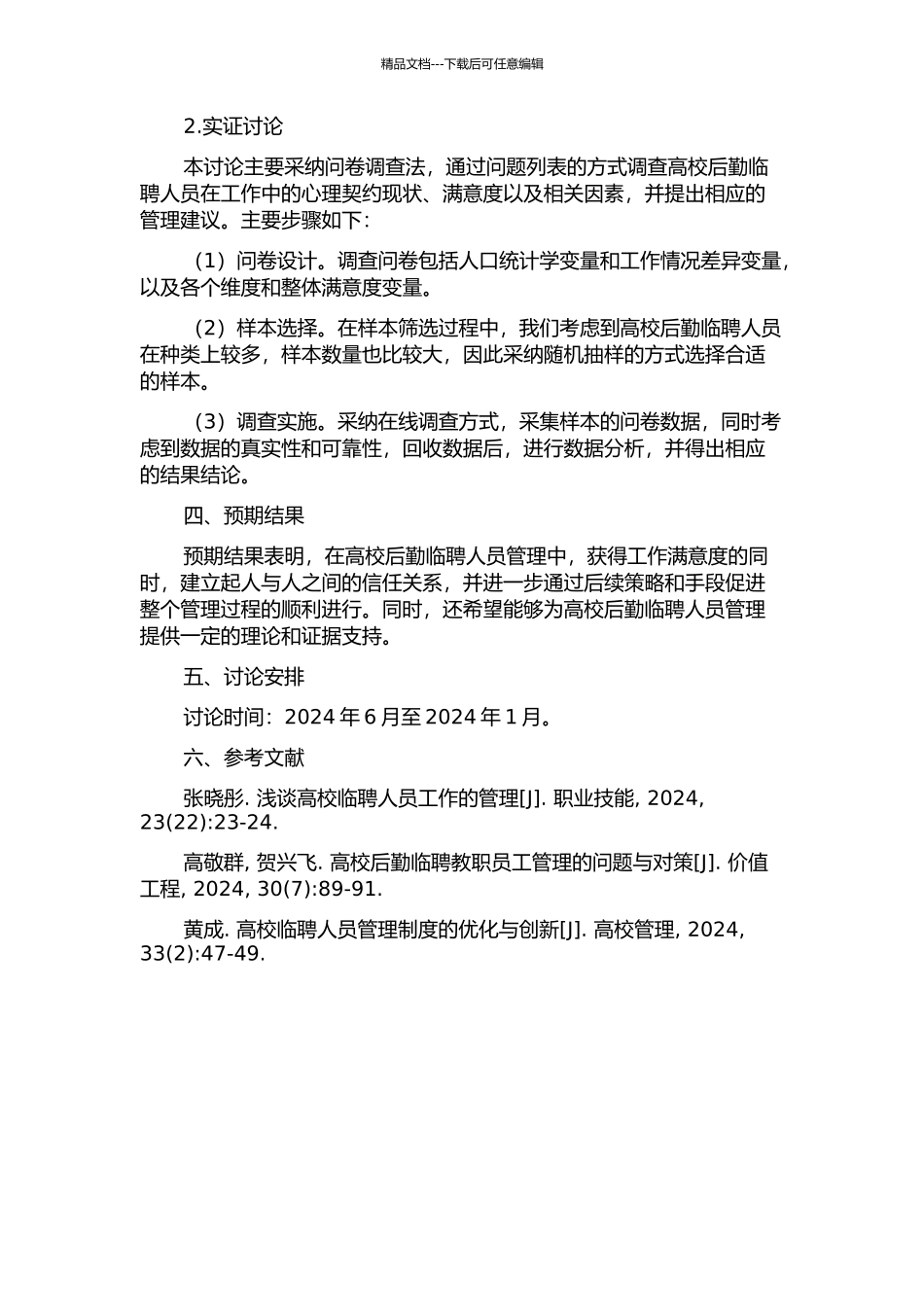 精品文档---下载后可任意编辑

2.实证讨论

本讨论主要采纳问卷调查法，通过问题列表的方式调查高校后勤临聘人员在工作中的心理契约现状、满意度以及相关因素，并提出相应的管理建议。主要步骤如下：

（1）问卷设计。调查问卷包括人口统计学变量和工作情况差异变量，以及各个维度和整体满意度变量。

（2）样本选择。在样本筛选过程中，我们考虑到高校后勤临聘人员在种类上较多，样本数量也比较大，因此采纳随机抽样的方式选择合适的样本。

（3）调查实施。采纳在线调查方式，采集样本的问卷数据，同时考虑到数据的真实性和可靠性，回收数据后，进行数据分析，并得出相应的结果结论。

四、预期结果

预期结果表明，在高校后勤临聘人员管理中，获得工作满意度的同时，建立起人与人之间的信任关系，并进一步通过后续策略和手段促进整个管理过程的顺利进行。同时，还希望能够为高校后勤临聘人员管理提供一定的理论和证据支持。

五、讨论安排

讨论时间：2024 年 6 月至 2024 年 1 月。

六、参考文献

张晓彤. 浅谈高校临聘人员工作的管理[J]. 职业技能, 2024, 23(22):23-24.

高敬群, 贺兴飞. 高校后勤临聘教职员工管理的问题与对策[J]. 价值工程, 2024, 30(7):89-91.

黄成. 高校临聘人员管理制度的优化与创新[J]. 高校管理, 2024, 33(2):47-49.